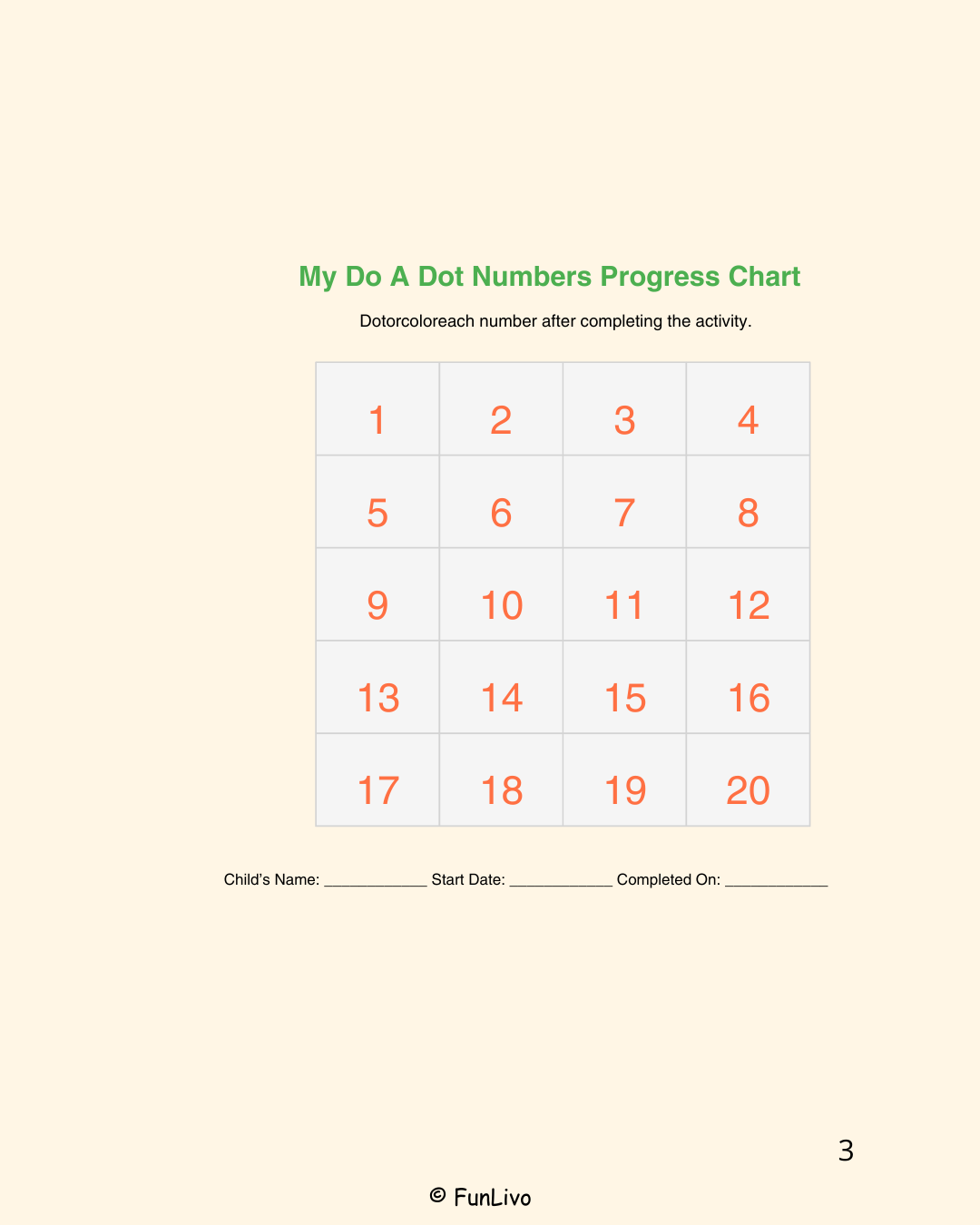 My Do A Dot Numbers Progress Chart

Dotorcoloreach number after completing the activity.

| 1 | 2 | 3 | 4 |
|---|---|---|---|
| 5 | 6 | 7 | 8 |
| 9 | 10 | 11 | 12 |
| 13 | 14 | 15 | 16 |
| 17 | 18 | 19 | 20 |

Child's Name: ____ Start Date: ____ Completed On: ____

3

© FunLivo